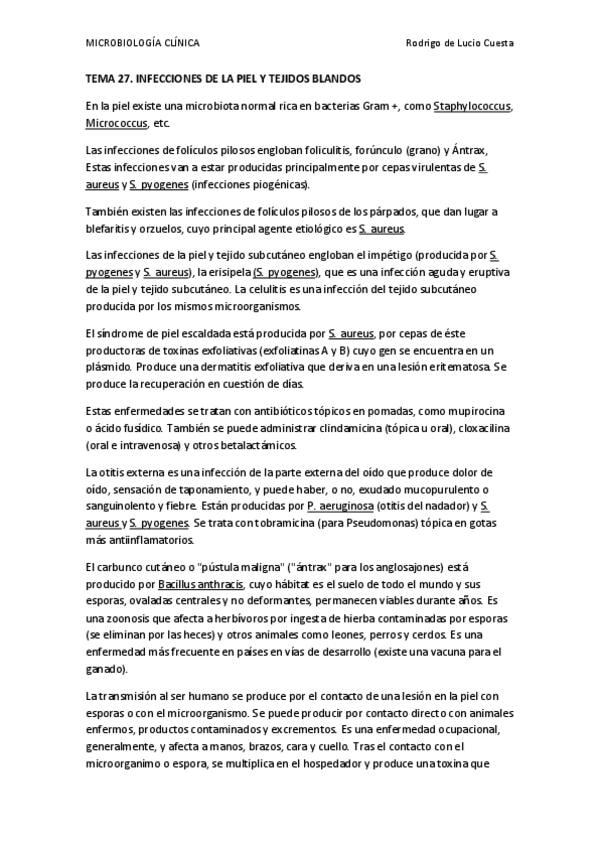 MICROBIOLOGÍA CLÍNICA Rodrigo de Lucio Cuesta

TEMA 27. INFECCIONES DE LA PIEL Y TEJIDOS BLANDOS

En la piel existe una microbiota normal rica en bacterias Gram +, como Staphylococcus, Micrococcus, etc.

Las infecciones de folículos pilosos engloban foliculitis, forúnculo (grano) y Ántrax, Estas infecciones van a estar producidas principalmente por cepas virulentas de S. aureus y S. pyogenes (infecciones piogénicas).

También existen las infecciones de folículos pilosos de los párpados, que dan lugar a blefaritis y orzuelos, cuyo principal agente etiológico es S. aureus.

Las infecciones de la piel y tejido subcutáneo engloban el impétigo (producida por S. pyogenes y S. aureus), la erisipela (S. pyogenes), que es una infección aguda y eruptiva de la piel y tejido subcutáneo. La celulitis es una infección del tejido subcutáneo producida por los mismos microorganismos.

El síndrome de piel escaldada está producida por S. aureus, por cepas de éste productoras de toxinas exfoliativas (exfoliatinas A y B) cuyo gen se encuentra en un plásmido. Produce una dermatitis exfoliativa que deriva en una lesión eritematosa. Se produce la recuperación en cuestión de días.

Estas enfermedades se tratan con antibióticos tópicos en pomadas, como mupirocina o ácido fusídico. También se puede administrar clindamicina (tópica u oral), cloxacilina (oral e intravenosa) y otros betalactámicos.

La otitis externa es una infección de la parte externa del oído que produce dolor de oído, sensación de taponamiento, y puede haber, o no, exudado mucopurulento o sanguinolento y fiebre. Están producidas por P. aeruginosa (otitis del nadador) y S. aureus y S. pyogenes. Se trata con tobramicina (para Pseudomonas) tópica en gotas más antiinflamatorios.

El carbunco cutáneo o "pústula maligna" ("ántrax" para los anglosajones) está producido por Bacillus anthracis, cuyo hábitat es el suelo de todo el mundo y sus esporas, ovaladas centrales y no deformantes, permanecen viables durante años. Es una zoonosis que afecta a herbívoros por ingesta de hierba contaminadas por esporas (se eliminan por las heces) y otros animales como leones, perros y cerdos. Es una enfermedad más frecuente en países en vías de desarrollo (existe una vacuna para el ganado).

La transmisión al ser humano se produce por el contacto de una lesión en la piel con esporas o con el microorganismo. Se puede producir por contacto directo con animales enfermos, productos contaminados y excrementos. Es una enfermedad ocupacional, generalmente, y afecta a manos, brazos, cara y cuello. Tras el contacto con el microorganimo o espora, se multiplica en el hospedador y produce una toxina que